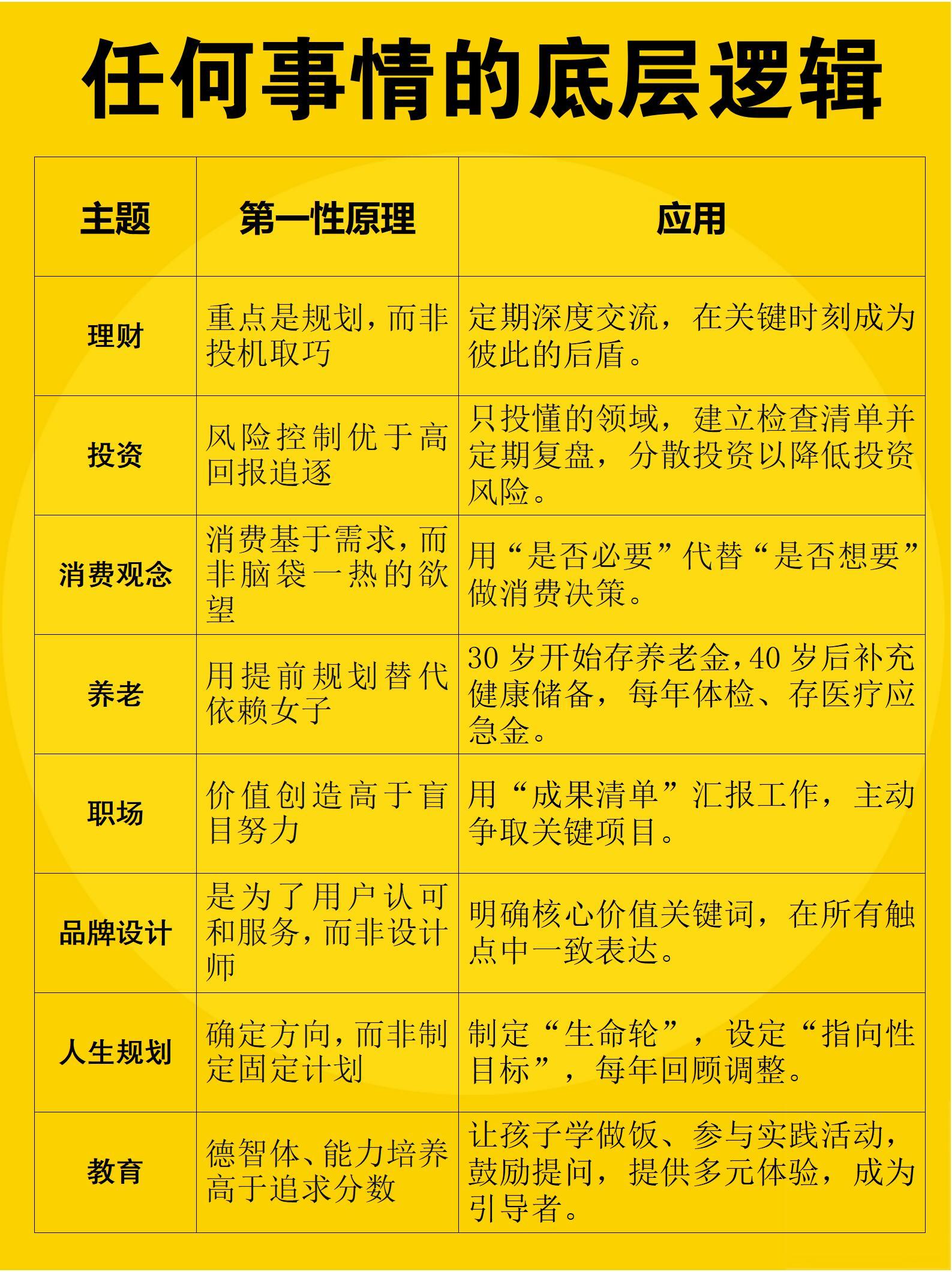 任何事情的底层逻辑

| 主题 | 第一性原理 | 应用 |
|---|---|---|
| 理财 | 重点是规划，而非投机取巧 | 定期深度交流，在关键时刻成为彼此的后盾。 |
| 投资 | 风险控制优于高回报追逐 | 只投懂的领域，建立检查清单并定期复盘，分散投资以降低投资风险。 |
| 消费观念 | 消费基于需求，而非脑袋一热的欲望 | 用“是否必要”代替“是否想要”做消费决策。 |
| 养老 | 用提前规划替代依赖女子 | 30 岁开始存养老金，40 岁后补充健康储备，每年体检、存医疗应急金。 |
| 职场 | 价值创造高于盲目努力 | 用“成果清单”汇报工作，主动争取关键项目。 |
| 品牌设计 | 是为了用户认可和服务，而非设计师 | 明确核心价值关键词，在所有触点中一致表达。 |
| 人生规划 | 确定方向，而非制定固定计划 | 制定“生命轮”，设定“指向性目标”，每年回顾调整。 |
| 教育 | 德智体、能力培养高于追求分数 | 让孩子学做饭、参与实践活动，鼓励提问，提供多元体验，成为引导者。 |